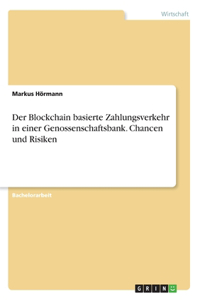 Wirtschaft

Markus Hörmann

Der Blockchain basierte Zahlungsverkehr in einer Genossenschaftsbank. Chancen und Risiken

Bachelorarbeit

GRIN